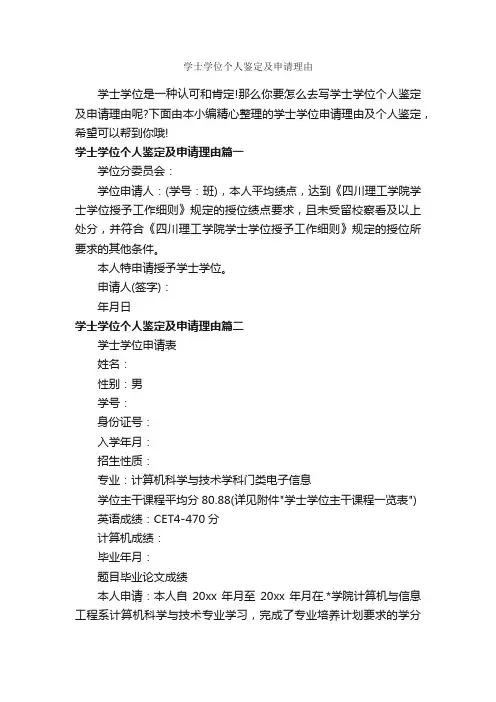 学士学位个人鉴定及申请理由

学士学位是一种认可和肯定!那么你要怎么去写学士学位个人鉴定及申请理由呢?下面由本小编精心整理的学士学位申请理由及个人鉴定，希望可以帮到你哦!

学士学位个人鉴定及申请理由篇一

学位分委员会：

学位申请人：(学号：班)，本人平均绩点，达到《四川理工学院学士学位授予工作细则》规定的授位绩点要求，且未受留校察看及以上处分，并符合《四川理工学院学士学位授予工作细则》规定的授位所要求的其他条件。

本人特申请授予学士学位。

申请人(签字)：

年月日

学士学位个人鉴定及申请理由篇二

学士学位申请表

姓名：

性别：男

学号：

身份证号：

入学年月：

招生性质：

专业：计算机科学与技术学科门类电子信息

学位主干课程平均分 80.88(详见附件"学士学位主干课程一览表")

英语成绩：CET4-470 分

计算机成绩：

毕业年月：

题目毕业论文成绩

本人申请：本人自 20xx 年月至 20xx 年月在.*学院计算机与信息工程系计算机科学与技术专业学习，完成了专业培养计划要求的学分